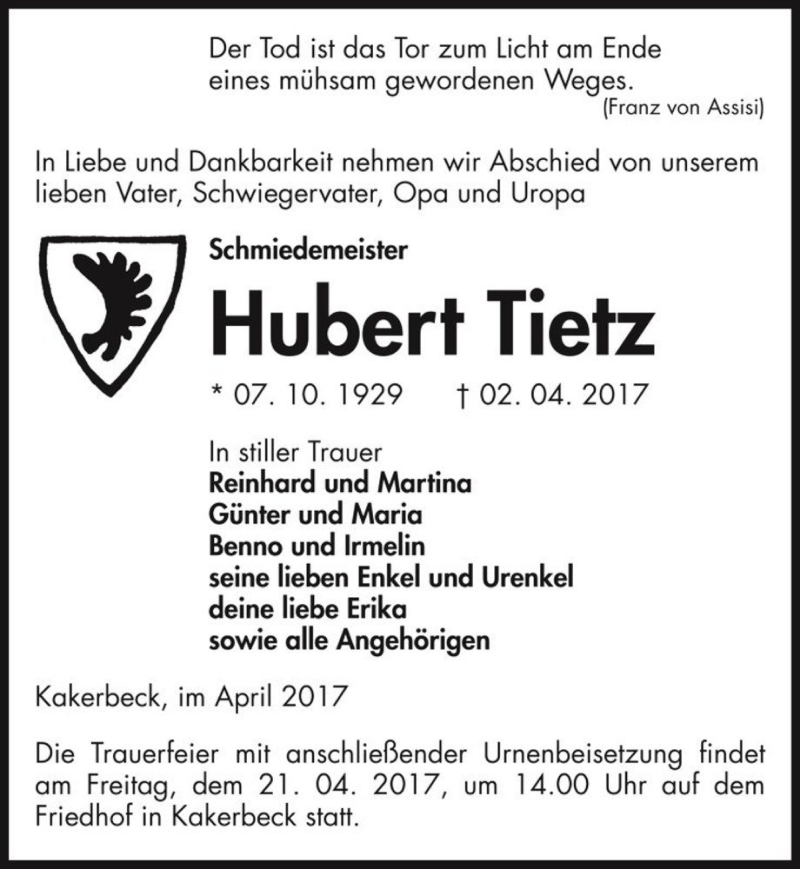 Der Tod ist das Tor zum Licht am Ende eines mühsam gewordenen Weges.
(Franz von Assisi)

In Liebe und Dankbarkeit nehmen wir Abschied von unserem lieben Vater, Schwiegervater, Opa und Uropa

Schmiedemeister

Hubert Tietz

* 07. 10. 1929 † 02. 04. 2017

In stiller Trauer
Reinhard und Martina
Günter und Maria
Benno und Irmelin
seine lieben Enkel und Urenkel
deine liebe Erika
sowie alle Angehörigen

Kakerbeck, im April 2017

Die Trauerfeier mit anschließender Urnenbeisetzung findet am Freitag, dem 21. 04. 2017, um 14.00 Uhr auf dem Friedhof in Kakerbeck statt.